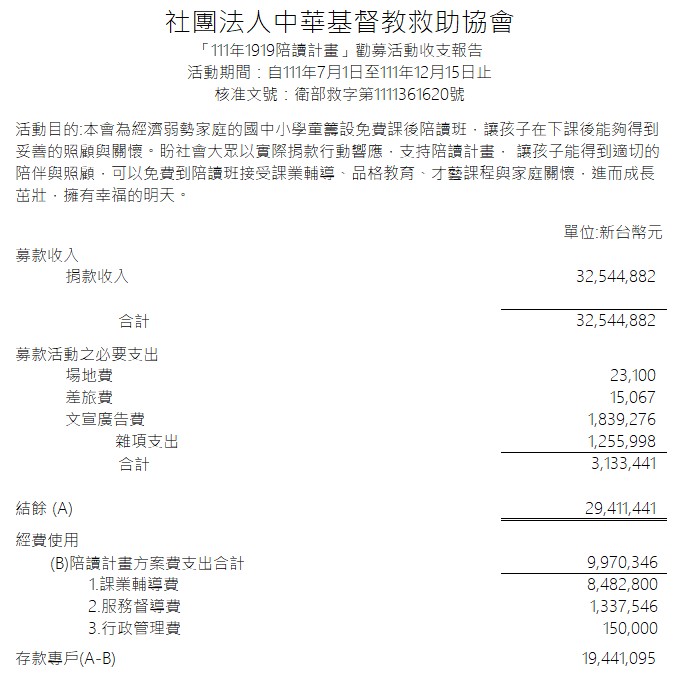 社團法人中華基督教救助協會
「111年1919陪讀計畫」勸募活動收支報告
活動期間：自111年7月1日至111年12月15日止
核准文號：衛部救字第1111361620號

活動目的:本會為經濟弱勢家庭的國中小學童籌設免費課後陪讀班，讓孩子在下課後能夠得到妥善的照顧與關懷。盼社會大眾以實際捐款行動響應，支持陪讀計畫， 讓孩子能得到適切的陪伴與照顧，可以免費到陪讀班接受課業輔導、品格教育、才藝課程與家庭關懷，進而成長茁壯，擁有幸福的明天。

單位:新台幣元

| | |
|---|---|
| 募款收入 | |
| 捐款收入 | 32,544,882 |
| 合計 | 32,544,882 |
| 募款活動之必要支出 | |
| 場地費 | 23,100 |
| 差旅費 | 15,067 |
| 文宣廣告費 | 1,839,276 |
| 雜項支出 | 1,255,998 |
| 合計 | 3,133,441 |
| 結餘 (A) | 29,411,441 |
| 經費使用 | |
| (B)陪讀計畫方案費支出合計 | 9,970,346 |
| 1.課業輔導費 | 8,482,800 |
| 2.服務督導費 | 1,337,546 |
| 3.行政管理費 | 150,000 |
| 存款專戶(A-B) | 19,441,095 |